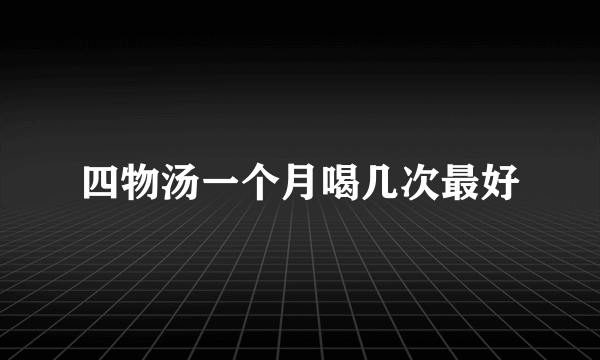 四物汤一个月喝几次最好